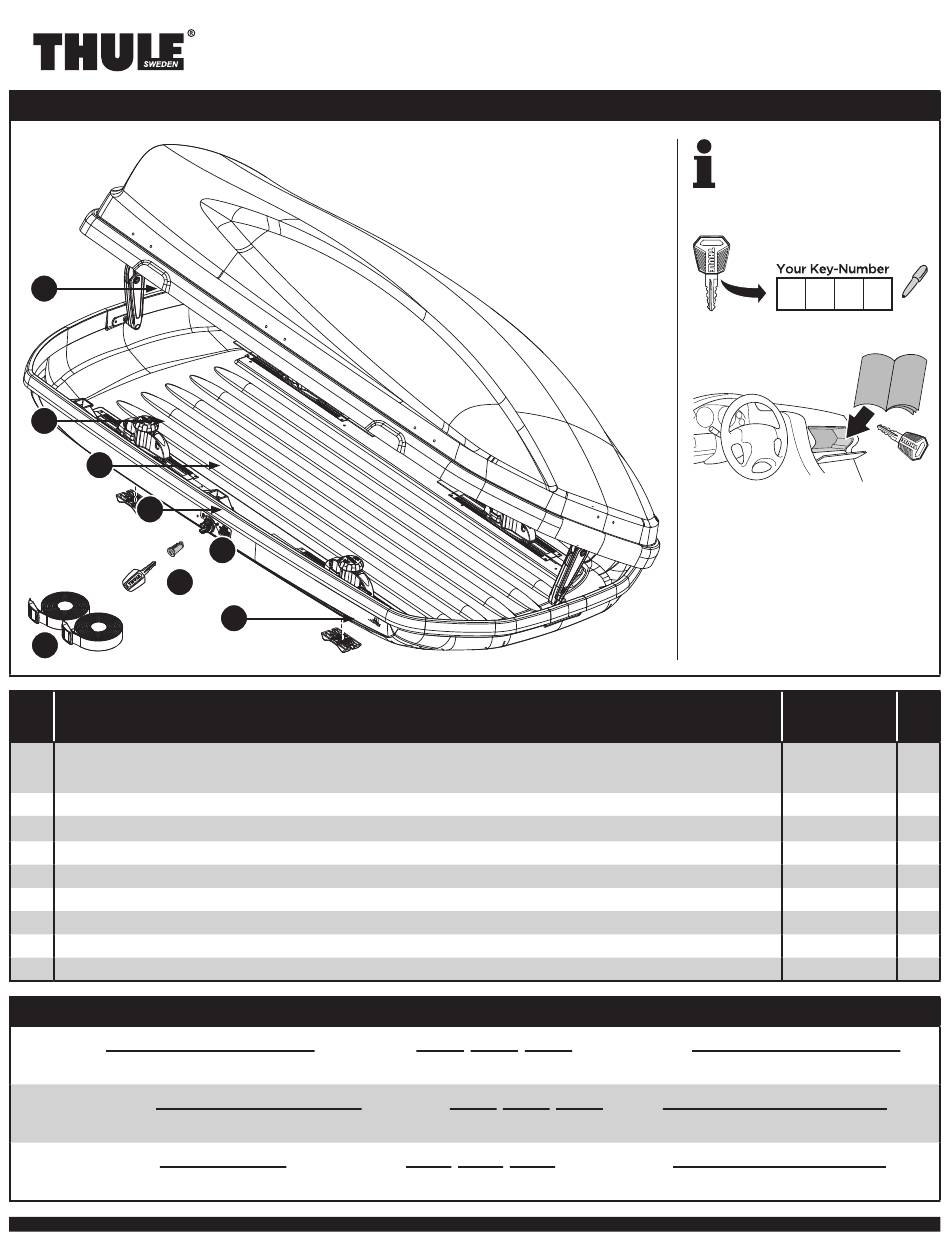 THULE® SWEDEN

Your Key-Number